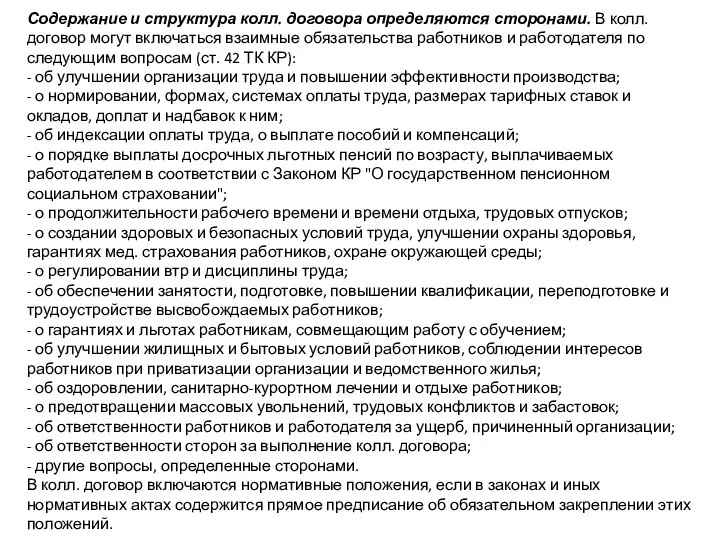 Содержание и структура колл. договора определяются сторонами. В колл. договор могут включаться взаимные обязательства работников и работодателя по следующим вопросам (ст. 42 ТК КР):
- об улучшении организации труда и повышении эффективности производства;
- о нормировании, формах, системах оплаты труда, размерах тарифных ставок и окладов, доплат и надбавок к ним;
- об индексации оплаты труда, о выплате пособий и компенсаций;
- о порядке выплаты досрочных льготных пенсий по возрасту, выплачиваемых работодателем в соответствии с Законом КР "О государственном пенсионном социальном страховании";
- о продолжительности рабочего времени и времени отдыха, трудовых отпусков;
- о создании здоровых и безопасных условий труда, улучшении охраны здоровья, гарантиях мед. страхования работников, охране окружающей среды;
- о регулировании втр и дисциплины труда;
- об обеспечении занятости, подготовке, повышении квалификации, переподготовке и трудоустройстве высвобождаемых работников;
- о гарантиях и льготах работникам, совмещающим работу с обучением;
- об улучшении жилищных и бытовых условий работников, соблюдении интересов работников при приватизации организации и ведомственного жилья;
- об оздоровлении, санитарно-курортном лечении и отдыхе работников;
- о предотвращении массовых увольнений, трудовых конфликтов и забастовок;
- об ответственности работников и работодателя за ущерб, причиненный организации;
- об ответственности сторон за выполнение колл. договора;
- другие вопросы, определенные сторонами.
В колл. договор включаются нормативные положения, если в законах и иных нормативных актах содержится прямое предписание об обязательном закреплении этих положений.